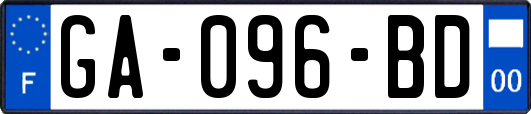 F
GA-096-BD
00